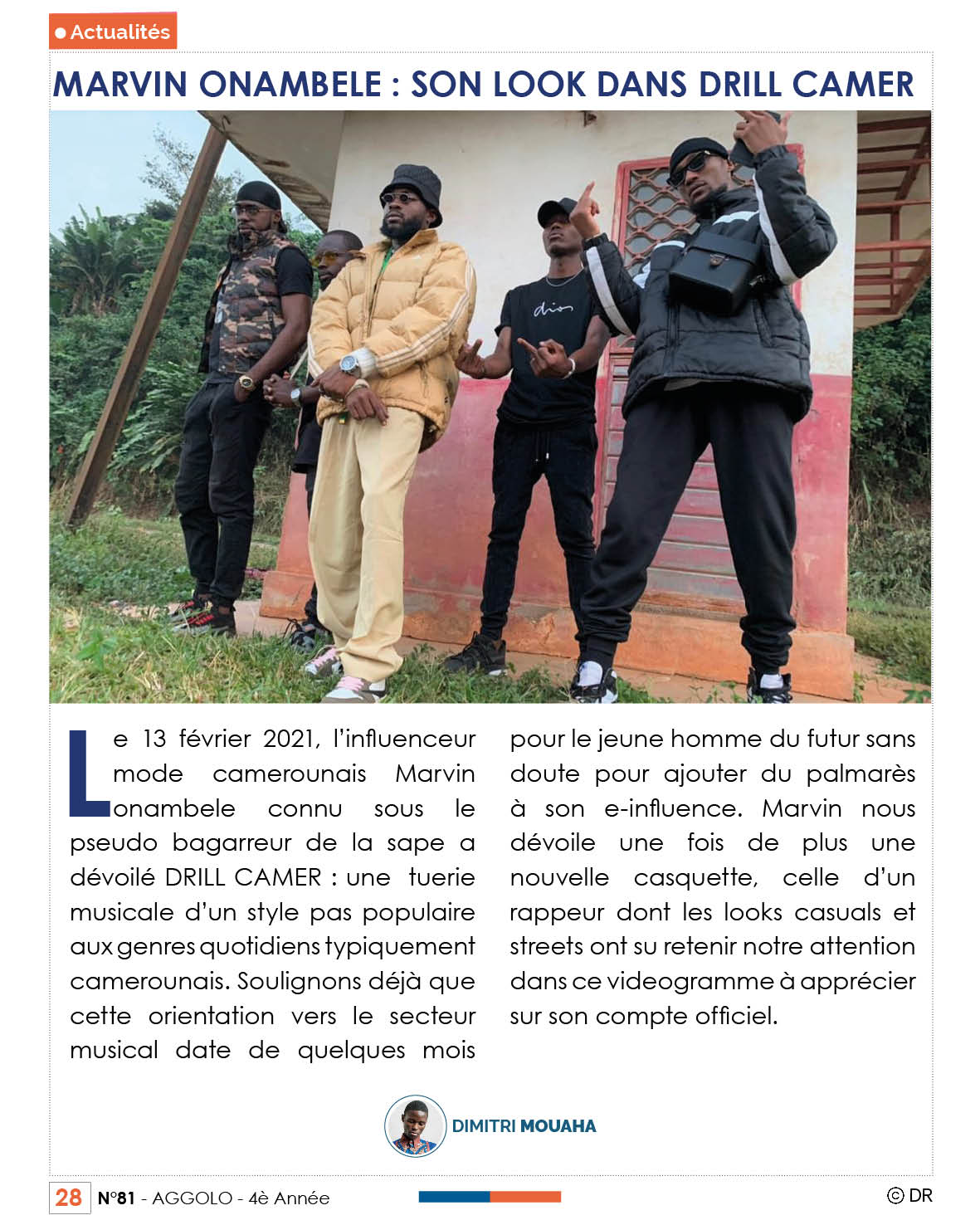 Actualités

MARVIN ONAMBELE : SON LOOK DANS DRILL CAMER

dior

Le 13 février 2021, l'influenceur mode camerounais Marvin onambele connu sous le pseudo bagarreur de la sape a dévoilé DRILL CAMER : une tuerie musicale d'un style pas populaire aux genres quotidiens typiquement camerounais. Soulignons déjà que cette orientation vers le secteur musical date de quelques mois pour le jeune homme du futur sans doute pour ajouter du palmarès à son e-influence. Marvin nous dévoile une fois de plus une nouvelle casquette, celle d'un rappeur dont les looks casuals et streets ont su retenir notre attention dans ce videogramme à apprécier sur son compte officiel.

DIMITRI MOUAHA

28 N°81 - AGGOLO - 4è Année

© DR